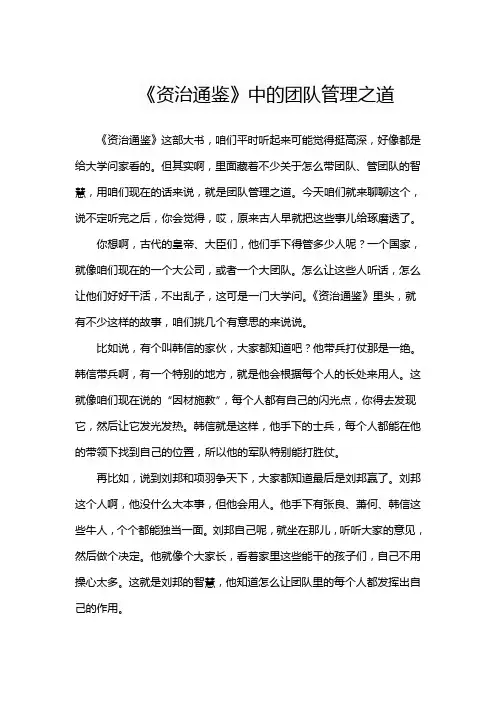 《资治通鉴》中的团队管理之道

《资治通鉴》这部大书，咱们平时听起来可能觉得挺高深，好像都是给大学问家看的。但其实啊，里面藏着不少关于怎么带团队、管团队的智慧，用咱们现在的话来说，就是团队管理之道。今天咱们就来聊聊这个，说不定听完之后，你会觉得，哎，原来古人早就把这些事儿给琢磨透了。

你想啊，古代的皇帝、大臣们，他们手下得管多少人呢？一个国家，就像咱们现在的一个大公司，或者一个大团队。怎么让这些人听话，怎么让他们好好干活，不出乱子，这可是一门大学问。《资治通鉴》里头，就有不少这样的故事，咱们挑几个有意思的来说说。

比如说，有个叫韩信的家伙，大家都知道吧？他带兵打仗那是一绝。韩信带兵啊，有一个特别的地方，就是他会根据每个人的长处来用人。这就像咱们现在说的“因材施教”，每个人都有自己的闪光点，你得去发现它，然后让它发光发热。韩信就是这样，他手下的士兵，每个人都能在他的带领下找到自己的位置，所以他的军队特别能打胜仗。

再比如，说到刘邦和项羽争天下，大家都知道最后是刘邦赢了。刘邦这个人啊，他没什么大本事，但他会用人。他手下有张良、萧何、韩信这些牛人，个个都能独当一面。刘邦自己呢，就坐在那儿，听听大家的意见，然后做个决定。他就像个大家长，看着家里这些能干的孩子们，自己不用操心太多。这就是刘邦的智慧，他知道怎么让团队里的每个人都发挥出自己的作用。